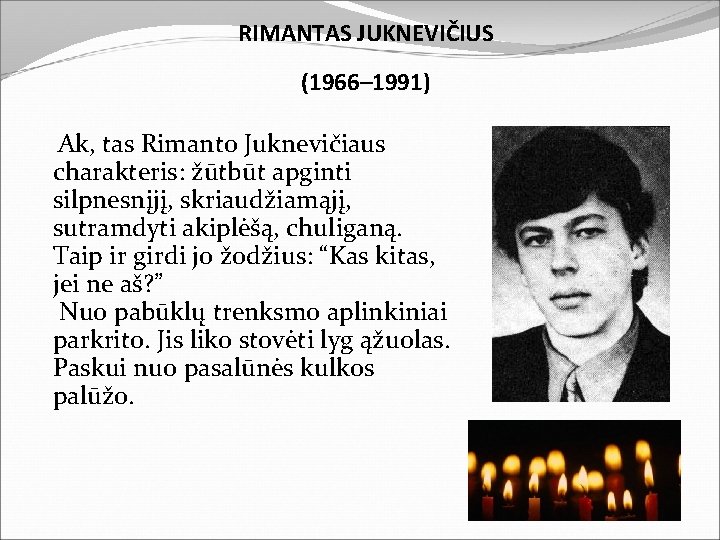 RIMANTAS JUKNEVIČIUS

(1966–1991)

Ak, tas Rimanto Juknevičiaus charakteris: žūtbūt apginti silpnesnįjį, skriaudžiamąjį, sutramdyti akiplėšą, chuliganą. Taip ir girdi jo žodžius: “Kas kitas, jei ne aš?”

Nuo pabūklų trenksmo aplinkiniai parkrito. Jis liko stovėti lyg ąžuolas. Paskui nuo pasalūnės kulkos palūžo.